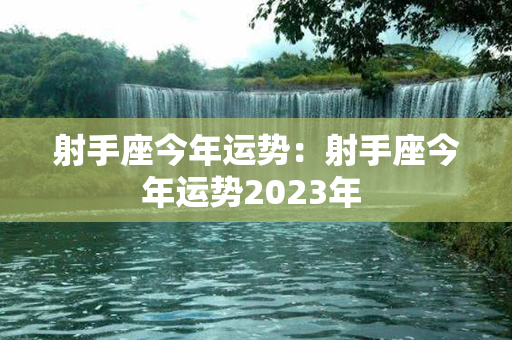 射手座今年运势：射手座今年运势2023年